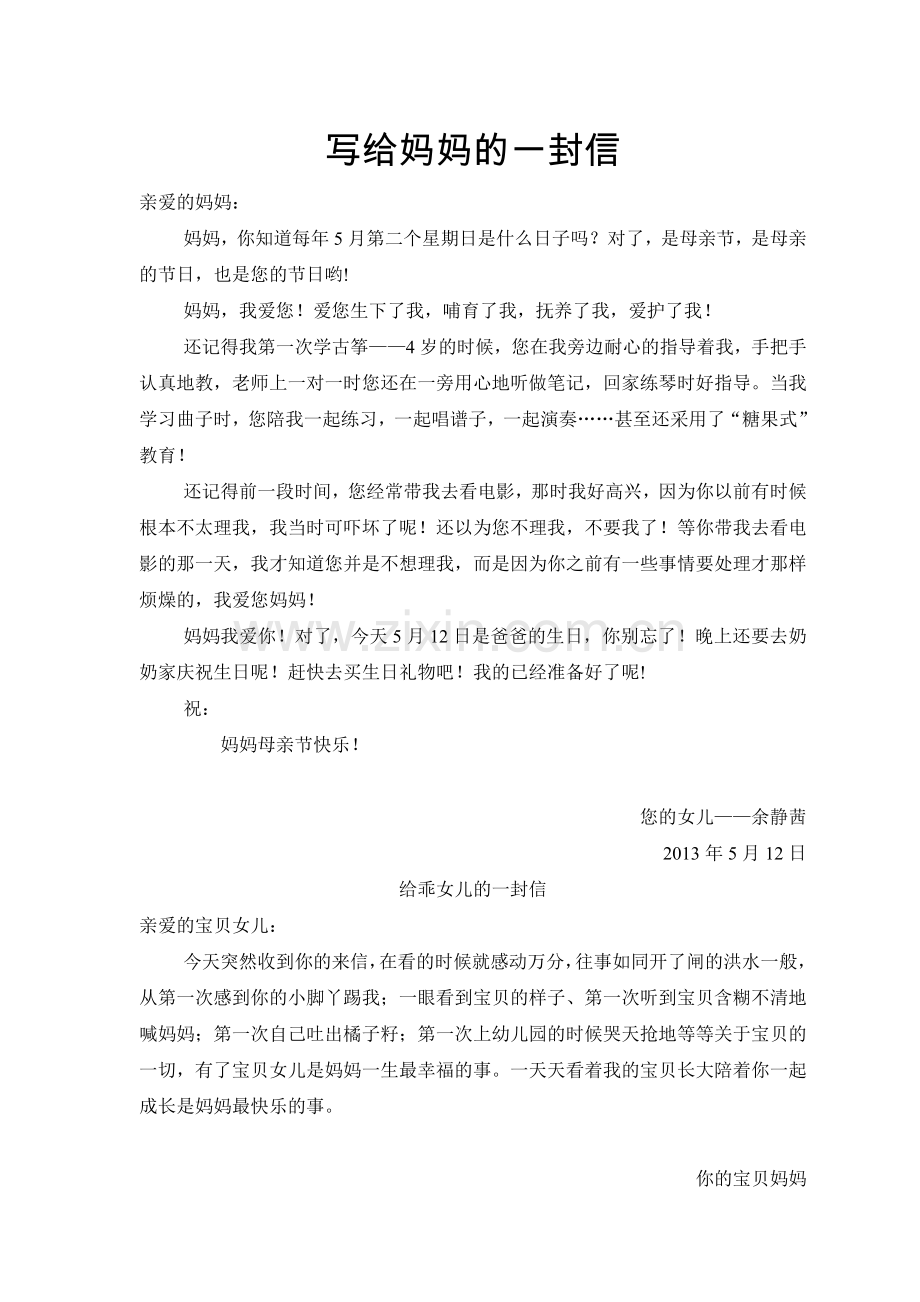 写给妈妈的一封信

亲爱的妈妈：

妈妈，你知道每年5月第二个星期日是什么日子吗？对了，是母亲节，是母亲的节日，也是您的节日哟!

妈妈，我爱您！爱您生下了我，哺育了我，抚养了我，爱护了我！

还记得我第一次学古筝——4岁的时候，您在我旁边耐心的指导着我，手把手认真地教，老师上一对一时您还在一旁用心地听做笔记，回家练琴时好指导。当我学习曲子时，您陪我一起练习，一起唱谱子，一起演奏……甚至还采用了“糖果式”教育！

还记得前一段时间，您经常带我去看电影，那时我好高兴，因为你以前有时候根本不太理我，我当时可吓坏了呢！还以为您不理我，不要我了！等你带我去看电影的那一天，我才知道您并是不想理我，而是因为你之前有一些事情要处理才那样烦燥的，我爱您妈妈！

妈妈我爱你！对了，今天5月12日是爸爸的生日，你别忘了！晚上还要去奶奶家庆祝生日呢！赶快去买生日礼物吧！我的已经准备好了呢!

祝：

妈妈母亲节快乐！

您的女儿——余静茜

2013年5月12日

给乖女儿的一封信

亲爱的宝贝女儿：

今天突然收到你的来信，在看的时候就感动万分，往事如同开了闸的洪水一般，从第一次感到你的小脚丫踢我；一眼看到宝贝的样子、第一次听到宝贝含糊不清地喊妈妈；第一次自己吐出橘子籽；第一次上幼儿园的时候哭天抢地等等关于宝贝的一切，有了宝贝女儿是妈妈一生最幸福的事。一天天看着我的宝贝长大陪着你一起成长是妈妈最快乐的事。

你的宝贝妈妈

www.zixin.com.cn